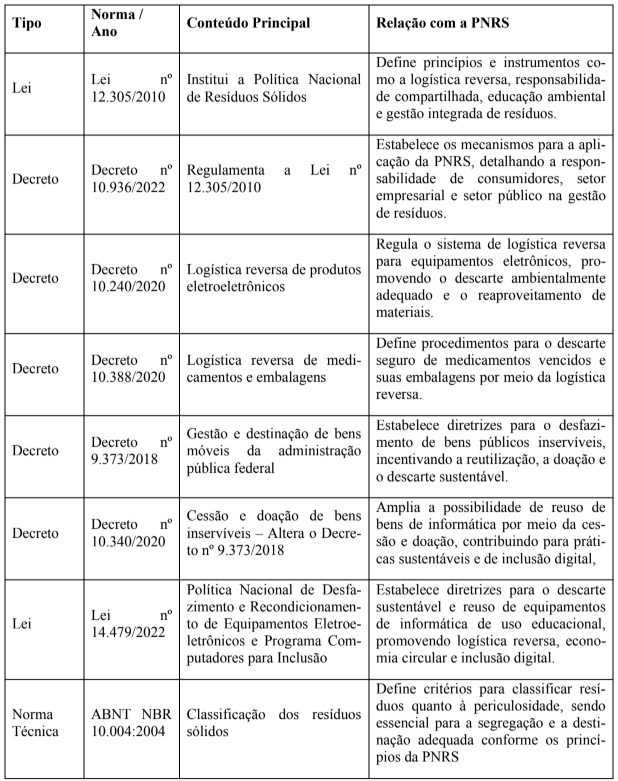 | Tipo | Norma / Ano | Conteúdo Principal | Relação com a PNRS |
|---|---|---|---|
| Lei | Lei nº 12.305/2010 | Institui a Política Nacional de Resíduos Sólidos | Define princípios e instrumentos como a logística reversa, responsabilidade compartilhada, educação ambiental e gestão integrada de resíduos. |
| Decreto | Decreto nº 10.936/2022 | Regulamenta a Lei nº 12.305/2010 | Estabelece os mecanismos para a aplicação da PNRS, detalhando a responsabilidade de consumidores, setor empresarial e setor público na gestão de resíduos. |
| Decreto | Decreto nº 10.240/2020 | Logística reversa de produtos eletroeletrônicos | Regula o sistema de logística reversa para equipamentos eletrônicos, promovendo o descarte ambientalmente adequado e o reaproveitamento de materiais. |
| Decreto | Decreto nº 10.388/2020 | Logística reversa de medicamentos e embalagens | Define procedimentos para o descarte seguro de medicamentos vencidos e suas embalagens por meio da logística reversa. |
| Decreto | Decreto nº 9.373/2018 | Gestão e destinação de bens móveis da administração pública federal | Estabelece diretrizes para o desfazimento de bens públicos inservíveis, incentivando a reutilização, a doação e o descarte sustentável. |
| Decreto | Decreto nº 10.340/2020 | Cessão e doação de bens inservíveis – Altera o Decreto nº 9.373/2018 | Amplia a possibilidade de reuso de bens de informática por meio da cessão e doação, contribuindo para práticas sustentáveis e de inclusão digital, |
| Lei | Lei nº 14.479/2022 | Política Nacional de Desfazimento e Recondicionamento de Equipamentos Eletroeletrônicos e Programa Computadores para Inclusão | Estabelece diretrizes para o descarte sustentável e reuso de equipamentos de informática de uso educacional, promovendo logística reversa, economia circular e inclusão digital. |
| Norma Técnica | ABNT NBR 10.004:2004 | Classificação dos resíduos sólidos | Define critérios para classificar resíduos quanto à periculosidade, sendo essencial para a segregação e a destinação adequada conforme os princípios da PNRS |